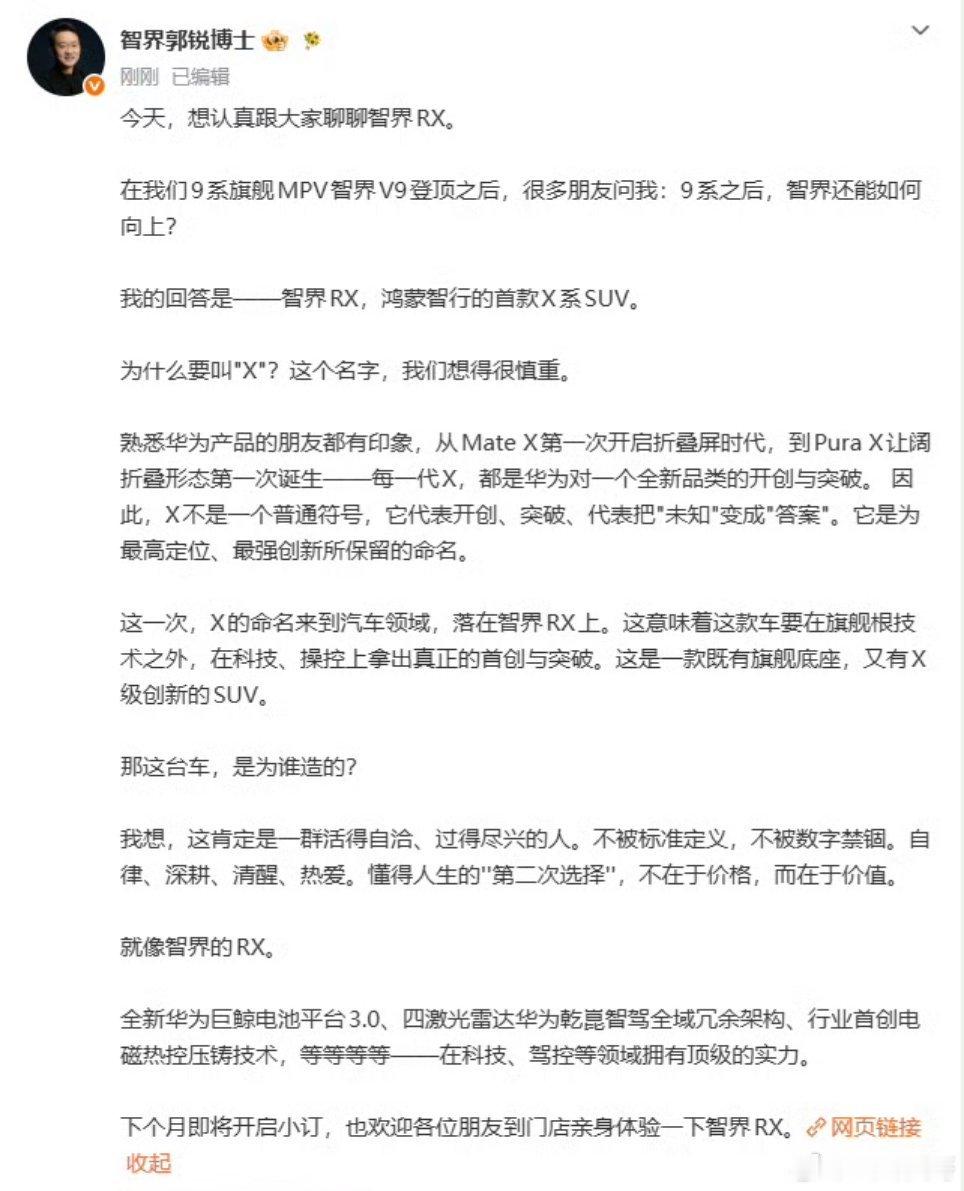 智界郭锐博士

刚刚 已编辑

今天，想认真跟大家聊聊智界RX。

在我们9系旗舰MPV智界V9登顶之后，很多朋友问我：9系之后，智界还能如何向上？

我的回答是——智界RX，鸿蒙智行的首款X系SUV。

为什么要叫"X"？这个名字，我们想得很慎重。

熟悉华为产品的朋友都有印象，从Mate X第一次开启折叠屏时代，到Pura X让阔折叠形态第一次诞生——每一代X，都是华为对一个全新品类的开创与突破。 因此，X不是一个普通符号，它代表开创、突破、代表把"未知"变成"答案"。它是为最高定位、最强创新所保留的命名。

这一次，X的命名来到汽车领域，落在智界RX上。这意味着这款车要在旗舰根技术之外，在科技、操控上拿出真正的首创与突破。这是一款既有旗舰底座，又有X级创新的SUV。

那这台车，是为谁造的？

我想，这肯定是一群活得自洽、过得尽兴的人。不被标准定义，不被数字禁锢。自律、深耕、清醒、热爱。懂得人生的"第二次选择"，不在于价格，而在于价值。

就像智界的RX。

全新华为巨鲸电池平台3.0、四激光雷达华为乾崑智驾全域冗余架构、行业首创电磁热控压铸技术，等等等等——在科技、驾控等领域拥有顶级的实力。

下个月即将开启小订，也欢迎各位朋友到门店亲身体验一下智界RX。网页链接

收起